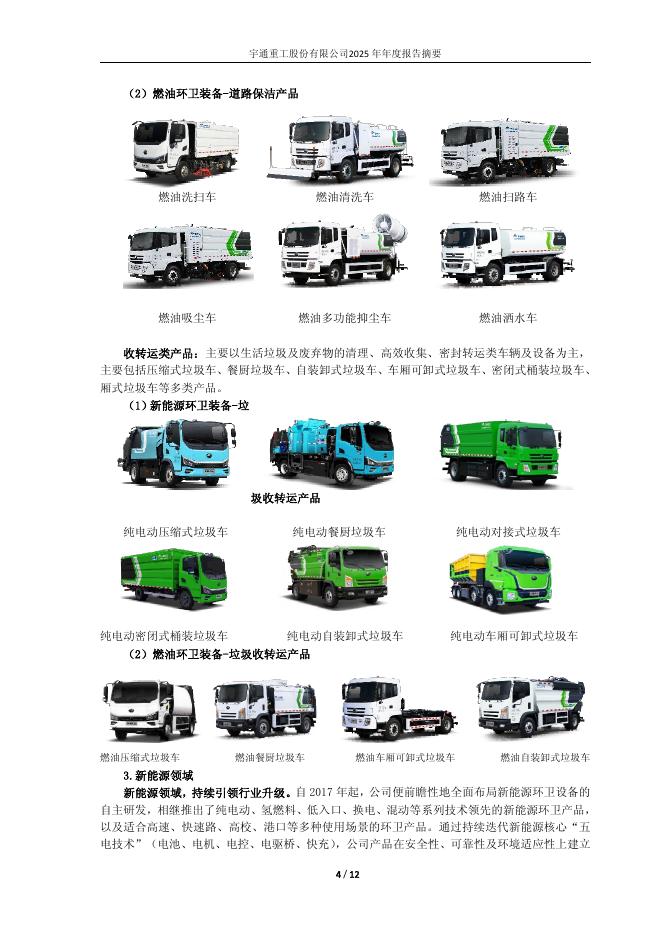 宇通重工股份有限公司2025年年度报告摘要

（2）燃油环卫装备-道路保洁产品

燃油洗扫车 燃油清洗车 燃油扫路车

燃油吸尘车 燃油多功能抑尘车 燃油洒水车

收转运类产品：主要以生活垃圾及废弃物的清理、高效收集、密封转运类车辆及设备为主，主要包括压缩式垃圾车、餐厨垃圾车、自装卸式垃圾车、车厢可卸式垃圾车、密闭式桶装垃圾车、厢式垃圾车等多类产品。

（1）新能源环卫装备-垃

圾收转运产品

纯电动压缩式垃圾车 纯电动餐厨垃圾车 纯电动对接式垃圾车

纯电动密闭式桶装垃圾车 纯电动自装卸式垃圾车 纯电动车厢可卸式垃圾车

（2）燃油环卫装备-垃圾收转运产品

燃油压缩式垃圾车 燃油餐厨垃圾车 燃油车厢可卸式垃圾车 燃油自装卸式垃圾车

3.新能源领域

新能源领域，持续引领行业升级。自2017年起，公司便前瞻性地全面布局新能源环卫设备的自主研发，相继推出了纯电动、氢燃料、低入口、换电、混动等系列技术领先的新能源环卫产品，以及适合高速、快速路、高校、港口等多种使用场景的环卫产品。通过持续迭代新能源核心“五电技术”（电池、电机、电控、电驱桥、快充），公司产品在安全性、可靠性及环境适应性上建立

4 / 12